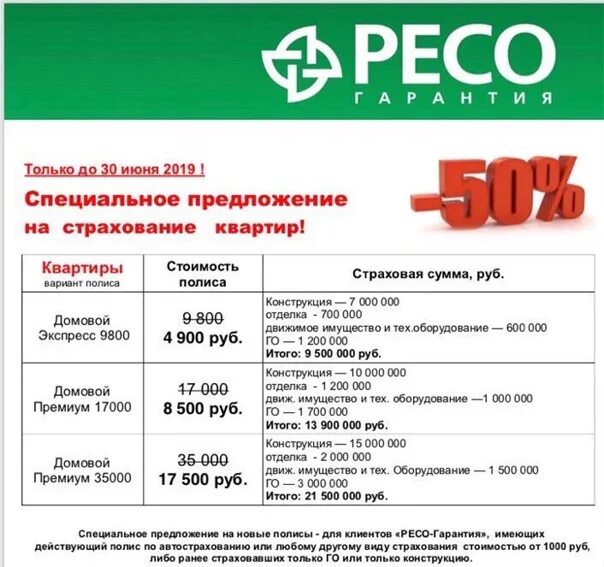 РЕСО
ГАРАНТИЯ

Только до 30 июня 2019 !

Специальное предложение на страхование квартир!

-50%

| Квартиры вариант полиса | Стоимость полиса | Страховая сумма, руб. |
|---|---|---|
| Домовой Экспресс 9800 | 9 800 4 900 руб. | Конструкция — 7 000 000 отделка - 700 000 движимое имущество и тех.оборудование — 600 000 ГО — 1 200 000 Итого: 9 500 000 руб. |
| Домовой Премиум 17000 | 17 000 8 500 руб. | Конструкция — 10 000 000 отделка - 1 200 000 движ. имущество и тех. оборудование —1 000 000 ГО — 1 700 000 Итого: 13 900 000 руб. |
| Домовой Премиум 35000 | 35 000 17 500 руб. | Конструкция — 15 000 000 отделка - 2 000 000 движ. имущество и тех. Оборудование — 1 500 000 ГО — 3 000 000 Итого: 21 500 000 руб. |

Специальное предложение на новые полисы - для клиентов «РЕСО-Гарантия», имеющих действующий полис по автострахованию или любому другому виду страхования стоимостью от 1000 руб, либо ранее страховавших только ГО или только конструкцию.